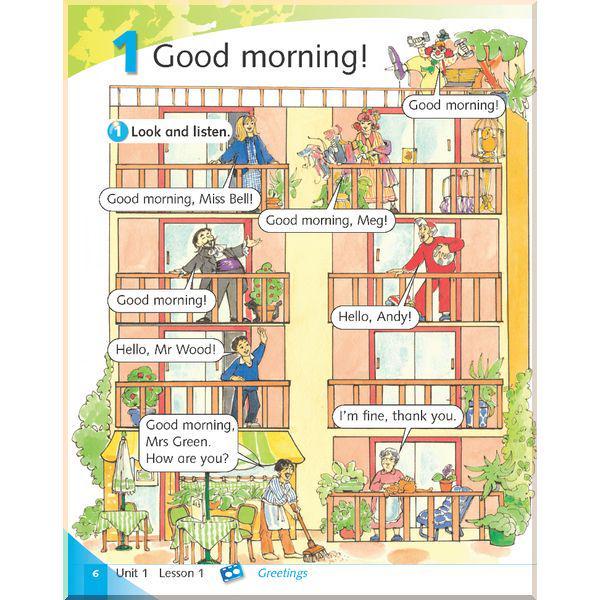 1 Good morning!

1 Look and listen.

Good morning!

Good morning, Miss Bell!

Good morning, Meg!

Good morning!

Hello, Andy!

Hello, Mr Wood!

Good morning, Mrs Green. How are you?

I'm fine, thank you.

6 Unit 1 Lesson 1 Greetings